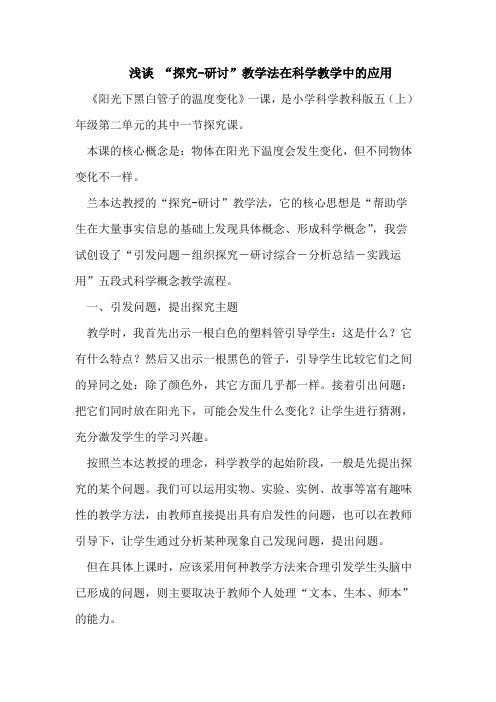 浅谈 “探究-研讨”教学法在科学教学中的应用

《阳光下黑白管子的温度变化》一课，是小学科学教科版五（上）年级第二单元的其中一节探究课。

本课的核心概念是：物体在阳光下温度会发生变化，但不同物体变化不一样。

兰本达教授的“探究-研讨”教学法，它的核心思想是“帮助学生在大量事实信息的基础上发现具体概念、形成科学概念”，我尝试创设了“引发问题－组织探究－研讨综合－分析总结－实践运用”五段式科学概念教学流程。

一、引发问题，提出探究主题

教学时，我首先出示一根白色的塑料管引导学生：这是什么？它有什么特点？然后又出示一根黑色的管子，引导学生比较它们之间的异同之处：除了颜色外，其它方面几乎都一样。接着引出问题：把它们同时放在阳光下，可能会发生什么变化？让学生进行猜测，充分激发学生的学习兴趣。

按照兰本达教授的理念，科学教学的起始阶段，一般是先提出探究的某个问题。我们可以运用实物、实验、实例、故事等富有趣味性的教学方法，由教师直接提出具有启发性的问题，也可以在教师引导下，让学生通过分析某种现象自己发现问题，提出问题。

但在具体上课时，应该采用何种教学方法来合理引发学生头脑中已形成的问题，则主要取决于教师个人处理“文本、生本、师本”的能力。